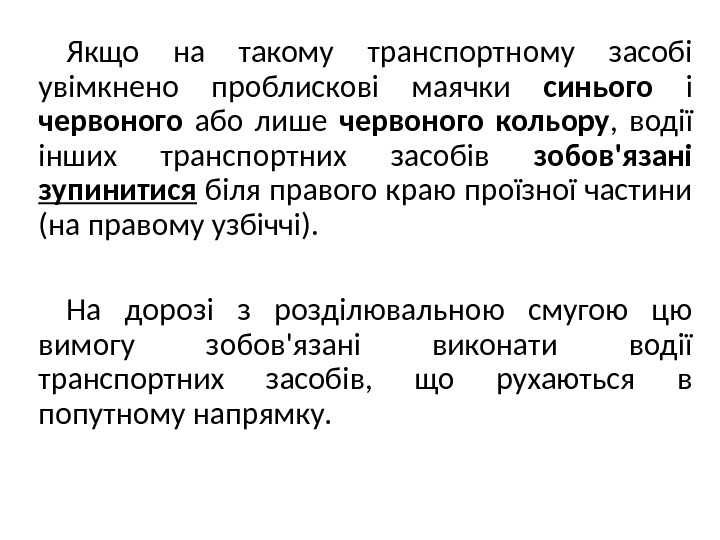 Якщо на такому транспортному засобі увімкнено проблискові маячки синього і червоного або лише червоного кольору, водії інших транспортних засобів зобов'язані зупинитися біля правого краю проїзної частини (на правому узбіччі).

На дорозі з розділювальною смугою цю вимогу зобов'язані виконати водії транспортних засобів, що рухаються в попутному напрямку.